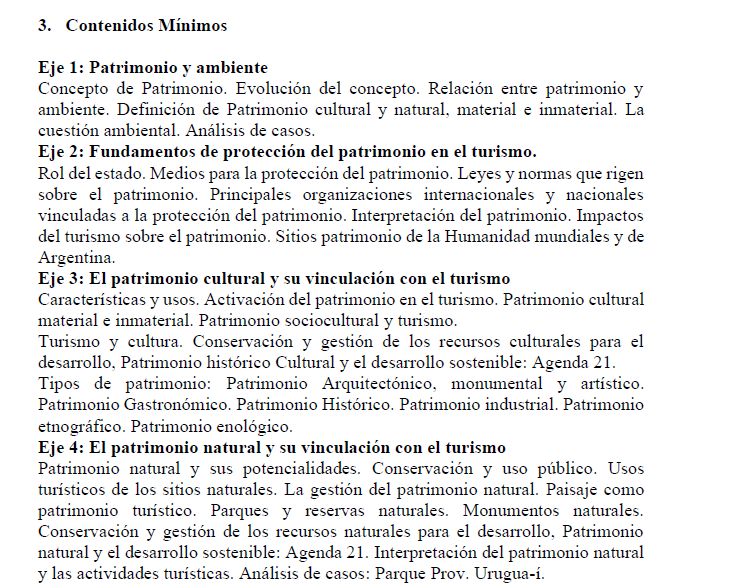 3. Contenidos Mínimos

Eje 1: Patrimonio y ambiente
Concepto de Patrimonio. Evolución del concepto. Relación entre patrimonio y ambiente. Definición de Patrimonio cultural y natural, material e inmaterial. La cuestión ambiental. Análisis de casos.
Eje 2: Fundamentos de protección del patrimonio en el turismo.
Rol del estado. Medios para la protección del patrimonio. Leyes y normas que rigen sobre el patrimonio. Principales organizaciones internacionales y nacionales vinculadas a la protección del patrimonio. Interpretación del patrimonio. Impactos del turismo sobre el patrimonio. Sitios patrimonio de la Humanidad mundiales y de Argentina.
Eje 3: El patrimonio cultural y su vinculación con el turismo
Características y usos. Activación del patrimonio en el turismo. Patrimonio cultural material e inmaterial. Patrimonio sociocultural y turismo.
Turismo y cultura. Conservación y gestión de los recursos culturales para el desarrollo, Patrimonio histórico Cultural y el desarrollo sostenible: Agenda 21.
Tipos de patrimonio: Patrimonio Arquitectónico, monumental y artístico. Patrimonio Gastronómico. Patrimonio Histórico. Patrimonio industrial. Patrimonio etnográfico. Patrimonio enológico.
Eje 4: El patrimonio natural y su vinculación con el turismo
Patrimonio natural y sus potencialidades. Conservación y uso público. Usos turísticos de los sitios naturales. La gestión del patrimonio natural. Paisaje como patrimonio turístico. Parques y reservas naturales. Monumentos naturales. Conservación y gestión de los recursos naturales para el desarrollo, Patrimonio natural y el desarrollo sostenible: Agenda 21. Interpretación del patrimonio natural y las actividades turísticas. Análisis de casos: Parque Prov. Urugua-í.